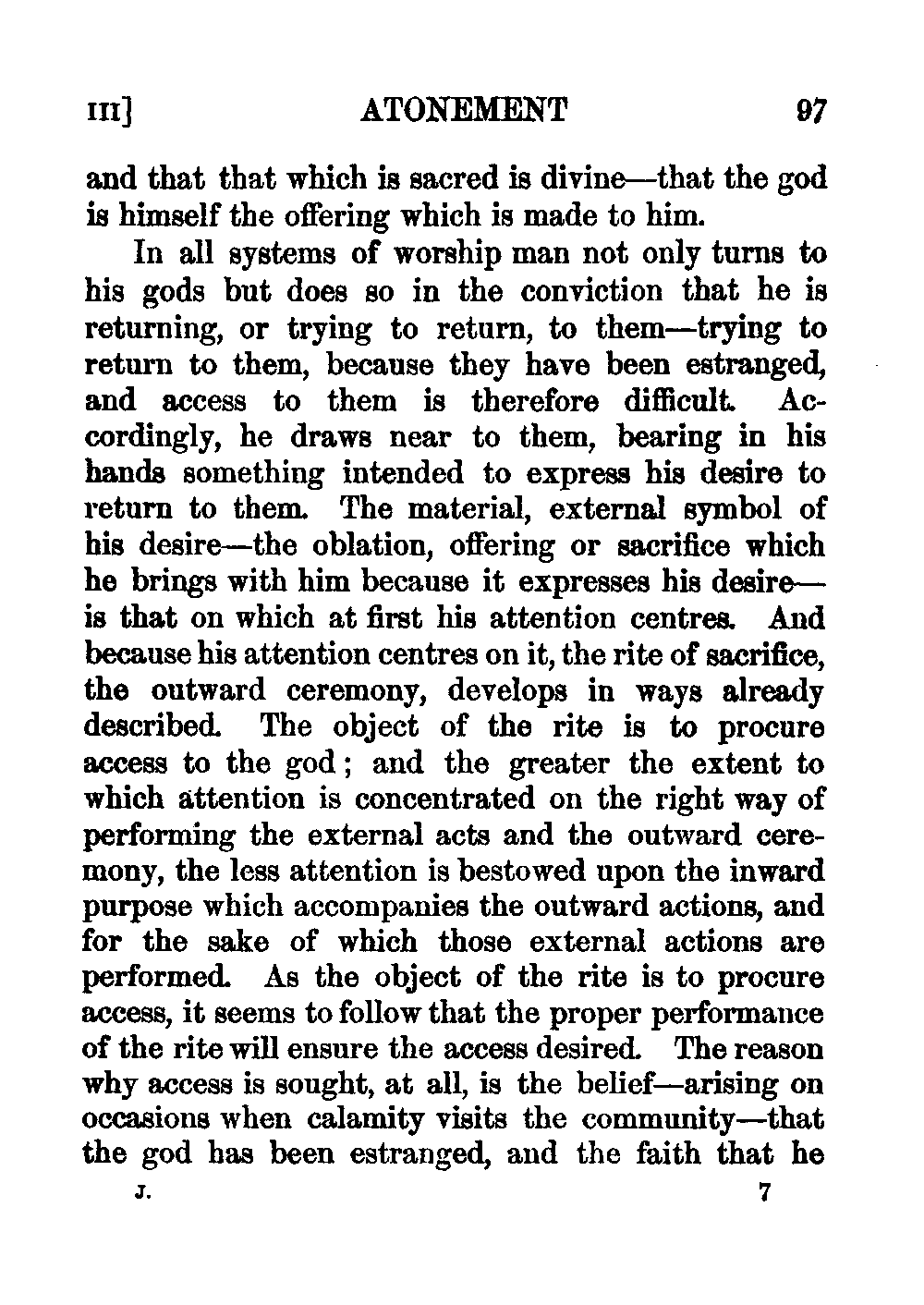 III] ATONEMENT 97

and that that which is sacred is divine—that the god is himself the offering which is made to him.

In all systems of worship man not only turns to his gods but does so in the conviction that he is returning, or trying to return, to them—trying to return to them, because they have been estranged, and access to them is therefore difficult. Accordingly, he draws near to them, bearing in his hands something intended to express his desire to return to them. The material, external symbol of his desire—the oblation, offering or sacrifice which he brings with him because it expresses his desire—is that on which at first his attention centres. And because his attention centres on it, the rite of sacrifice, the outward ceremony, develops in ways already described. The object of the rite is to procure access to the god; and the greater the extent to which attention is concentrated on the right way of performing the external acts and the outward ceremony, the less attention is bestowed upon the inward purpose which accompanies the outward actions, and for the sake of which those external actions are performed. As the object of the rite is to procure access, it seems to follow that the proper performance of the rite will ensure the access desired. The reason why access is sought, at all, is the belief—arising on occasions when calamity visits the community—that the god has been estranged, and the faith that he

J. 7